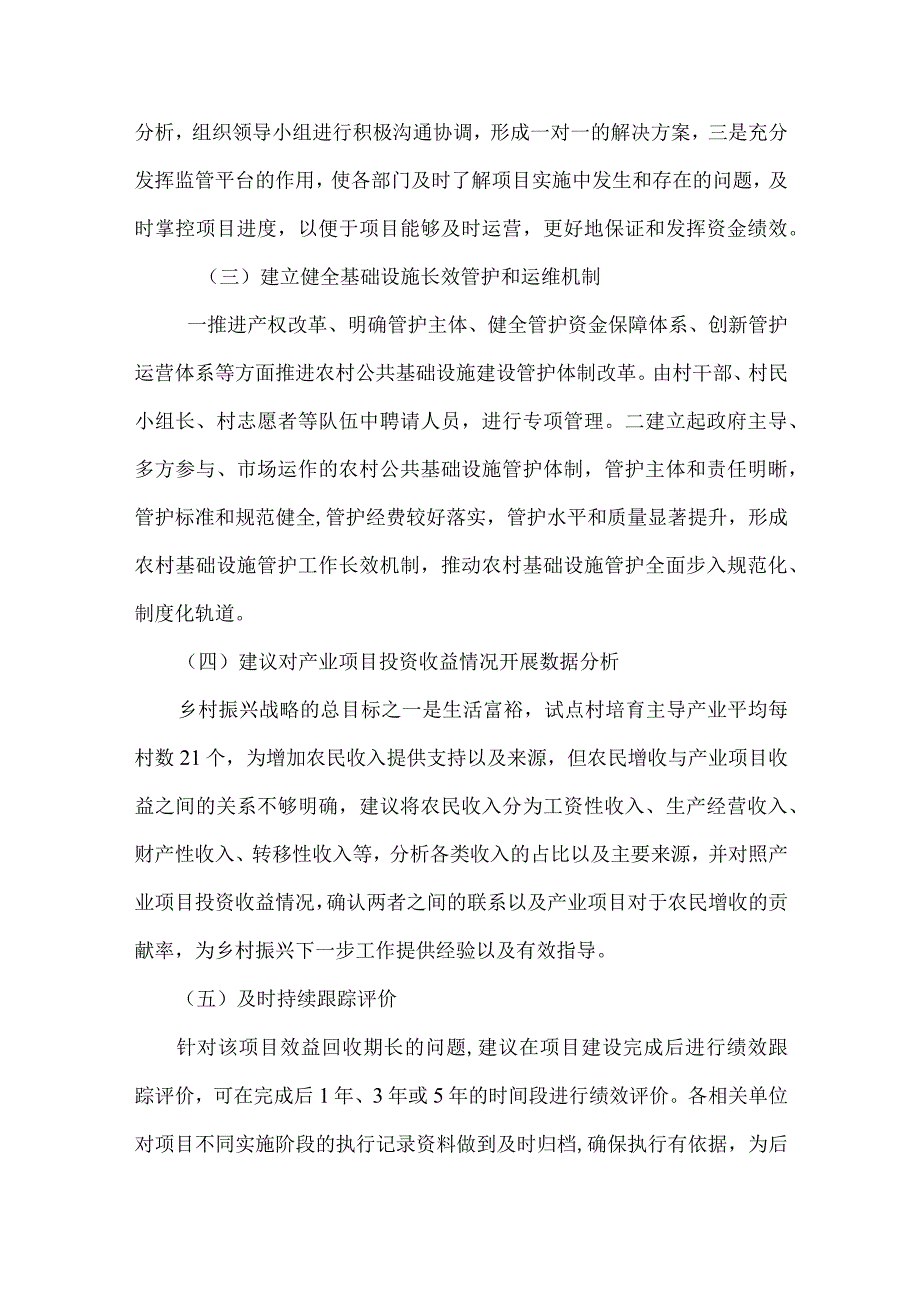 分析，组织领导小组进行积极沟通协调，形成一对一的解决方案，三是充分发挥监管平台的作用，使各部门及时了解项目实施中发生和存在的问题，及时掌控项目进度，以便于项目能够及时运营，更好地保证和发挥资金绩效。

（三）建立健全基础设施长效管护和运维机制

一推进产权改革、明确管护主体、健全管护资金保障体系、创新管护运营体系等方面推进农村公共基础设施建设管护体制改革。由村干部、村民小组长、村志愿者等队伍中聘请人员，进行专项管理。二建立起政府主导、多方参与、市场运作的农村公共基础设施管护体制，管护主体和责任明晰，管护标准和规范健全,管护经费较好落实，管护水平和质量显著提升，形成农村基础设施管护工作长效机制，推动农村基础设施管护全面步入规范化、制度化轨道。

（四）建议对产业项目投资收益情况开展数据分析

乡村振兴战略的总目标之一是生活富裕，试点村培育主导产业平均每村数21个，为增加农民收入提供支持以及来源，但农民增收与产业项目收益之间的关系不够明确，建议将农民收入分为工资性收入、生产经营收入、财产性收入、转移性收入等，分析各类收入的占比以及主要来源，并对照产业项目投资收益情况，确认两者之间的联系以及产业项目对于农民增收的贡献率，为乡村振兴下一步工作提供经验以及有效指导。

（五）及时持续跟踪评价

针对该项目效益回收期长的问题,建议在项目建设完成后进行绩效跟踪评价，可在完成后1年、3年或5年的时间段进行绩效评价。各相关单位对项目不同实施阶段的执行记录资料做到及时归档,确保执行有依据，为后